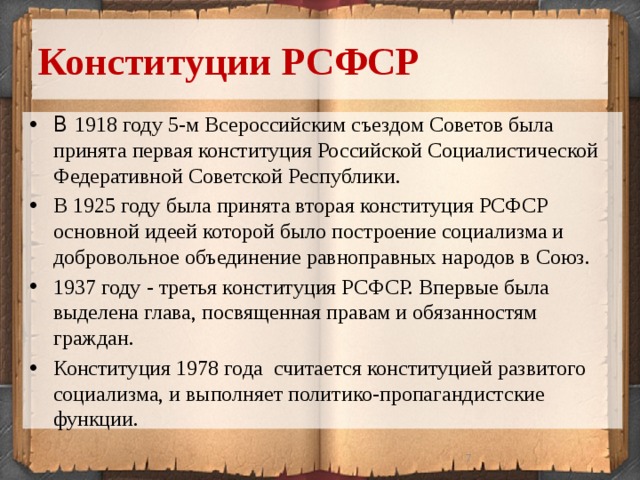 Конституции РСФСР

• В 1918 году 5-м Всероссийским съездом Советов была принята первая конституция Российской Социалистической Федеративной Советской Республики.
• В 1925 году была принята вторая конституция РСФСР основной идеей которой было построение социализма и добровольное объединение равноправных народов в Союз.
• 1937 году - третья конституция РСФСР. Впервые была выделена глава, посвященная правам и обязанностям граждан.
• Конституция 1978 года считается конституцией развитого социализма, и выполняет политико-пропагандистские функции.

7